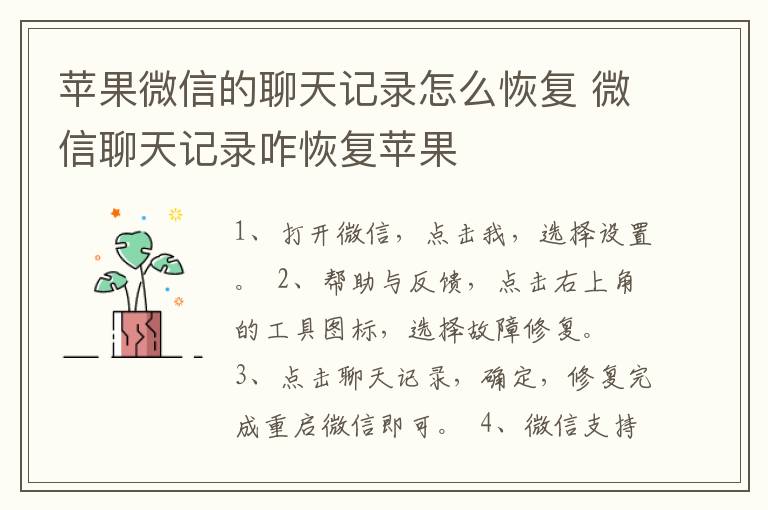 苹果微信的聊天记录怎么恢复 微信聊天记录咋恢复苹果

1、打开微信，点击我，选择设置。 2、帮助与反馈，点击右上角的工具图标，选择故障修复。
3、点击聊天记录，确定，修复完成重启微信即可。 4、微信支持